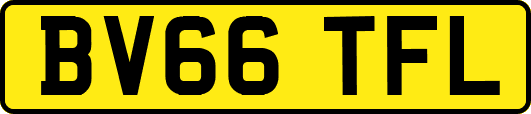 BV66 TFL